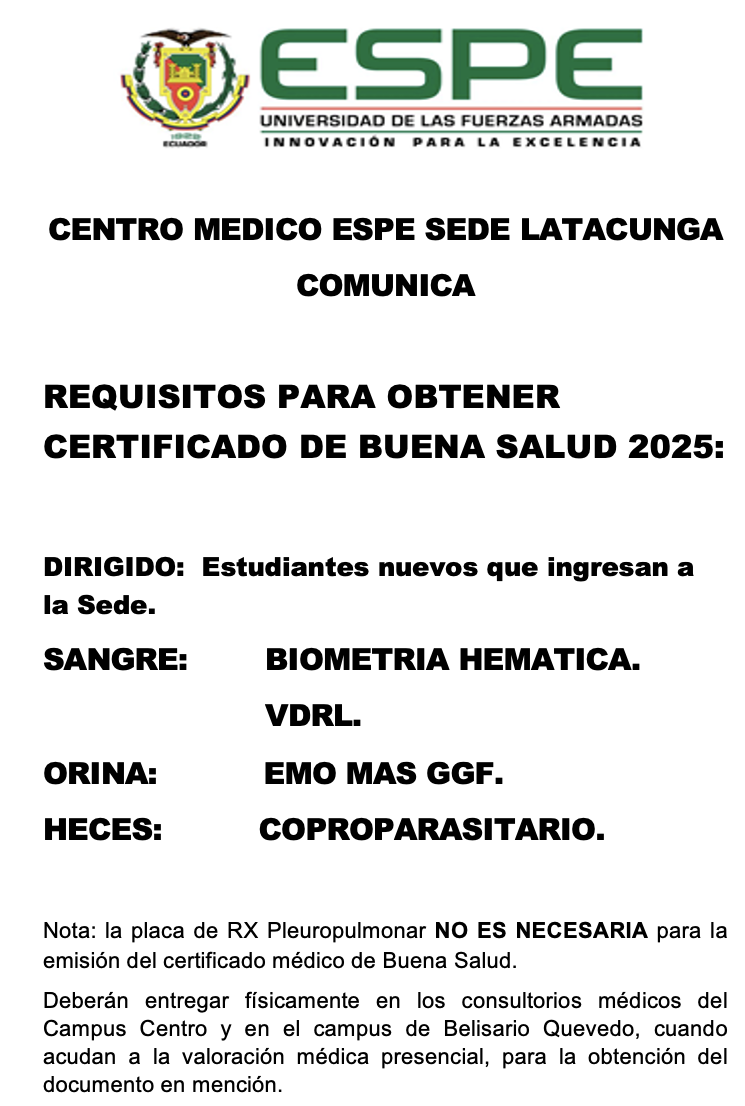 1922
ECUADOR

ESPE
UNIVERSIDAD DE LAS FUERZAS ARMADAS
INNOVACIÓN PARA LA EXCELENCIA

CENTRO MEDICO ESPE SEDE LATACUNGA COMUNICA

REQUISITOS PARA OBTENER CERTIFICADO DE BUENA SALUD 2025:

DIRIGIDO: Estudiantes nuevos que ingresan a la Sede.

SANGRE: BIOMETRIA HEMATICA.
VDRL.

ORINA: EMO MAS GGF.

HECES: COPROPARASITARIO.

Nota: la placa de RX Pleuropulmonar NO ES NECESARIA para la emisión del certificado médico de Buena Salud.

Deberán entregar físicamente en los consultorios médicos del Campus Centro y en el campus de Belisario Quevedo, cuando acudan a la valoración médica presencial, para la obtención del documento en mención.